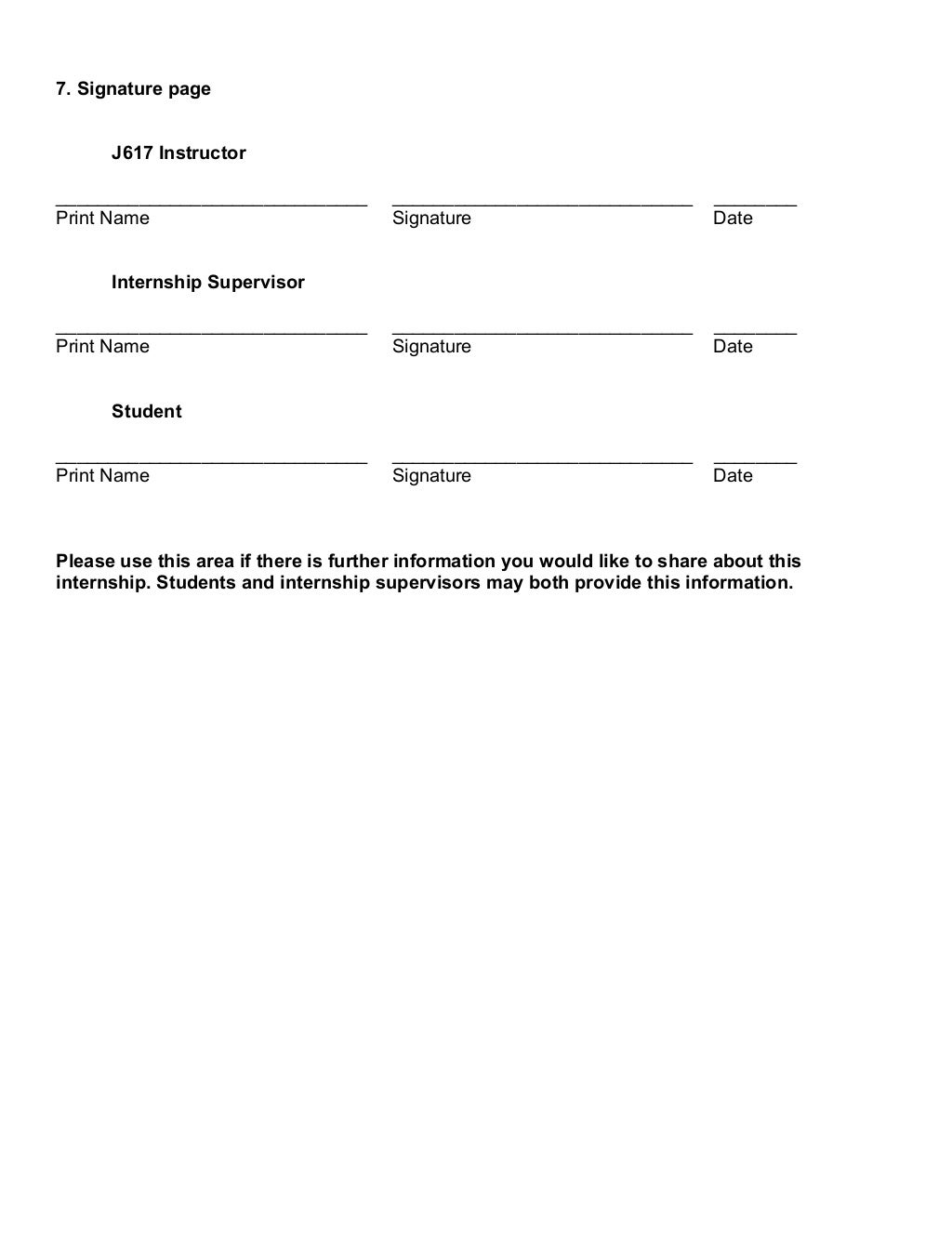 7. Signature page

J617 Instructor

______________________________ _____________________________ ________
Print Name Signature Date

Internship Supervisor

______________________________ _____________________________ ________
Print Name Signature Date

Student

______________________________ _____________________________ ________
Print Name Signature Date

Please use this area if there is further information you would like to share about this internship. Students and internship supervisors may both provide this information.